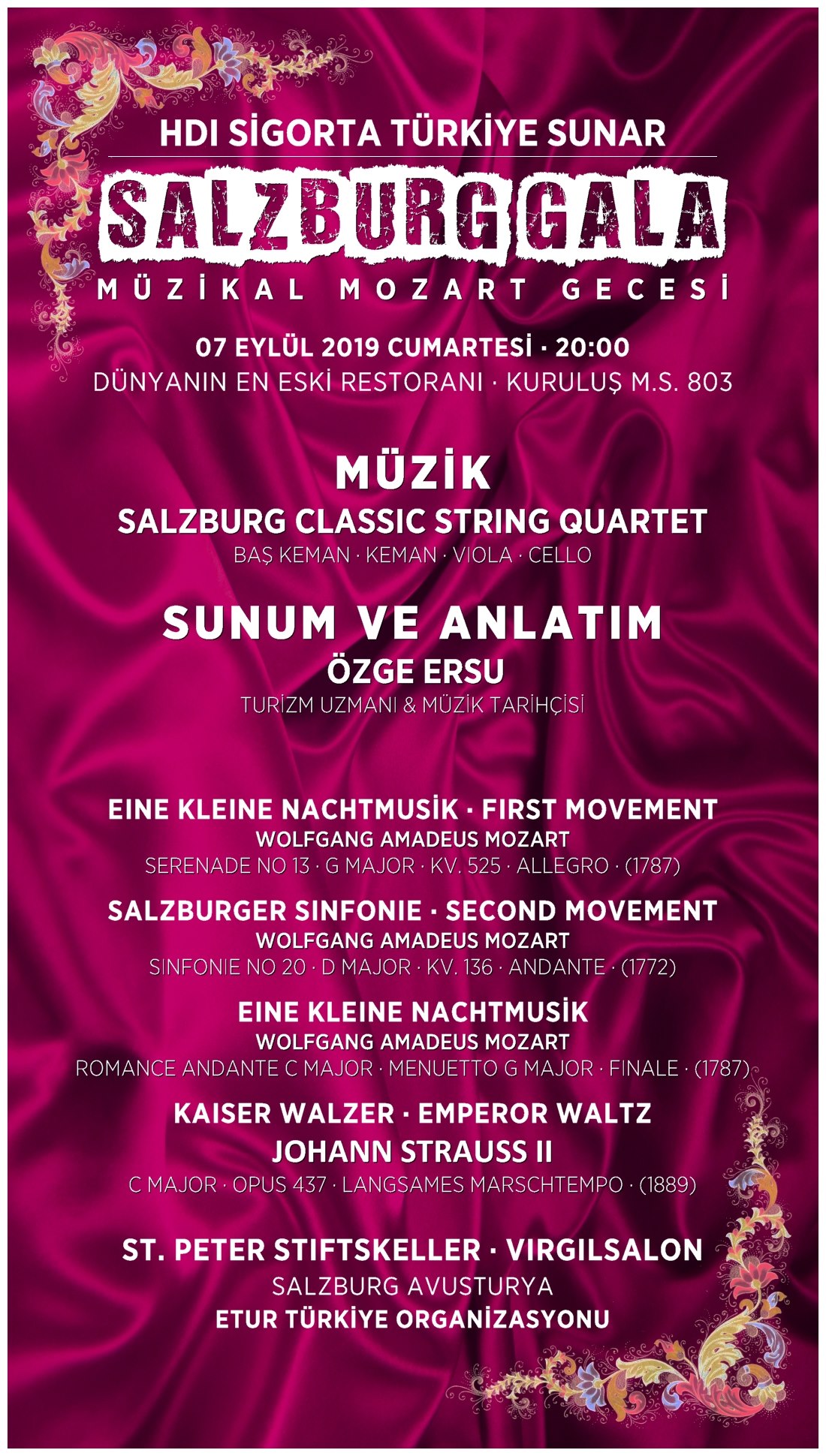 HDI SİGORTA TÜRKİYE SUNAR

SALZBURG GALA

MÜZİKAL MOZART GECESİ

07 EYLÜL 2019 CUMARTESİ · 20:00
DÜNYANIN EN ESKİ RESTORANI · KURULUŞ M.S. 803

MÜZİK
SALZBURG CLASSIC STRING QUARTET
BAŞ KEMAN · KEMAN · VIOLA · CELLO

SUNUM VE ANLATIM
ÖZGE ERSU
TURİZM UZMANI & MÜZİK TARİHÇİSİ

EINE KLEINE NACHTMUSİK · FIRST MOVEMENT
WOLFGANG AMADEUS MOZART
SERENADE NO 13 · G MAJOR · KV. 525 · ALLEGRO · (1787)

SALZBURGER SINFONIE · SECOND MOVEMENT
WOLFGANG AMADEUS MOZART
SINFONIE NO 20 · D MAJOR · KV. 136 · ANDANTE · (1772)

EINE KLEINE NACHTMUSİK
WOLFGANG AMADEUS MOZART
ROMANCE ANDANTE C MAJOR · MENUETTO G MAJOR · FINALE · (1787)

KAISER WALZER · EMPEROR WALTZ
JOHANN STRAUSS II
C MAJOR · OPUS 437 · LANGSAMES MARSCHTEMPO · (1889)

ST. PETER STIFTSKELLER · VIRGILSALON
SALZBURG AVUSTURYA
ETUR TÜRKİYE ORGANİZASYONU